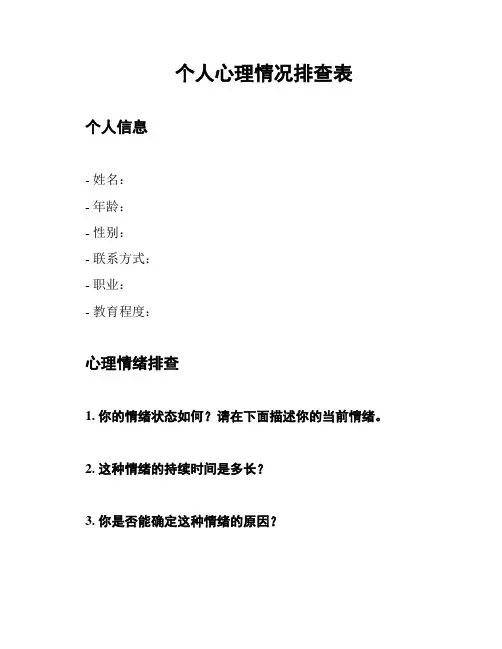 个人心理情况排查表

个人信息

- 姓名：
- 年龄：
- 性别：
- 联系方式：
- 职业：
- 教育程度：

心理情绪排查

1. 你的情绪状态如何？请在下面描述你的当前情绪。

2. 这种情绪的持续时间是多长？

3. 你是否能确定这种情绪的原因？